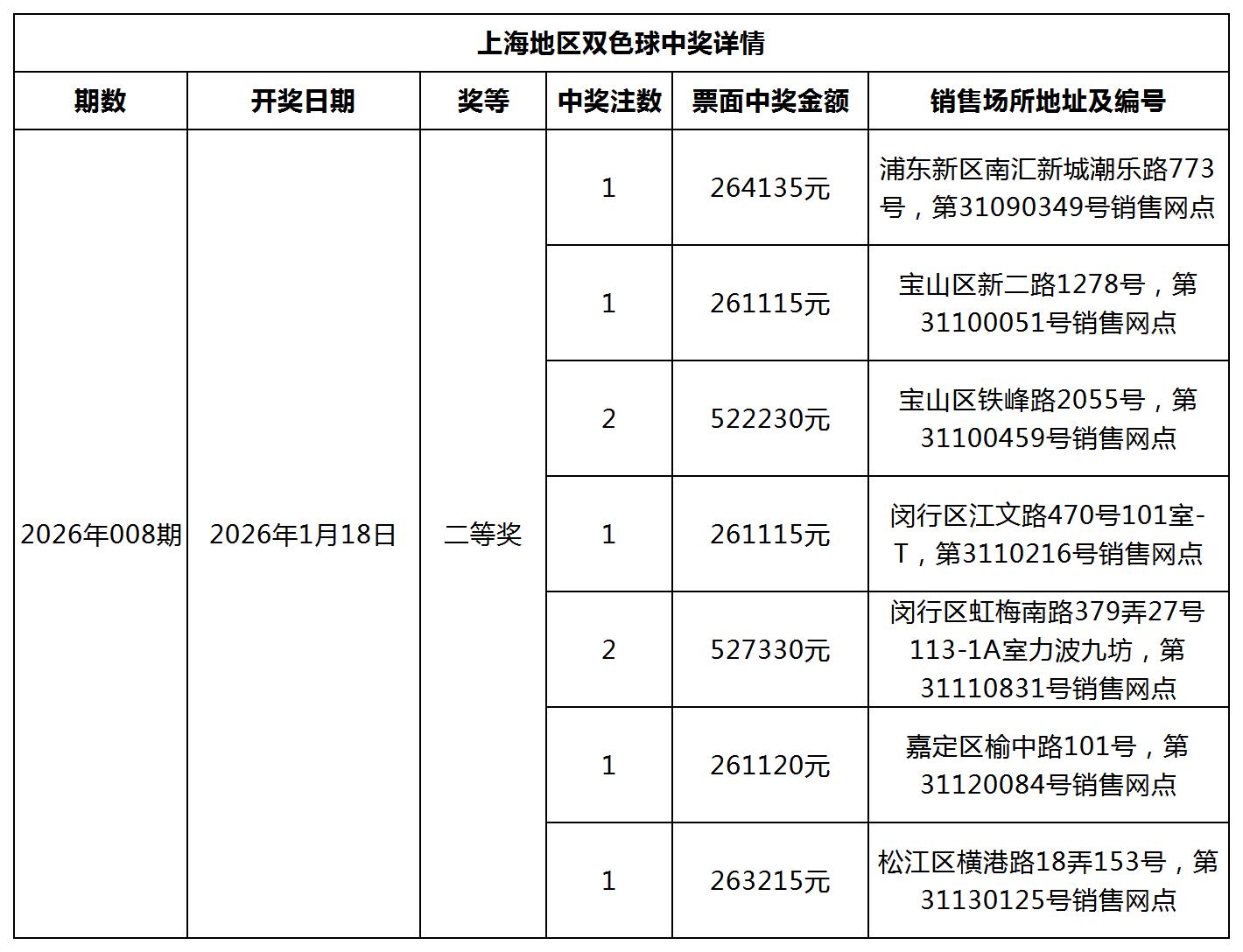 上海地区双色球中奖详情

| 期数 | 开奖日期 | 奖等 | 中奖注数 | 票面中奖金额 | 销售场所地址及编号 |
|---|---|---|---|---|---|
| 2026年008期 | 2026年1月18日 | 二等奖 | 1 | 264135元 | 浦东新区南汇新城潮乐路773号，第31090349号销售网点 |
| | | | 1 | 261115元 | 宝山区新二路1278号，第31100051号销售网点 |
| | | | 2 | 522230元 | 宝山区铁峰路2055号，第31100459号销售网点 |
| | | | 1 | 261115元 | 闵行区江文路470号101室-T，第3110216号销售网点 |
| | | | 2 | 527330元 | 闵行区虹梅南路379弄27号113-1A室力波九坊，第31110831号销售网点 |
| | | | 1 | 261120元 | 嘉定区榆中路101号，第31120084号销售网点 |
| | | | 1 | 263215元 | 松江区横港路18弄153号，第31130125号销售网点 |